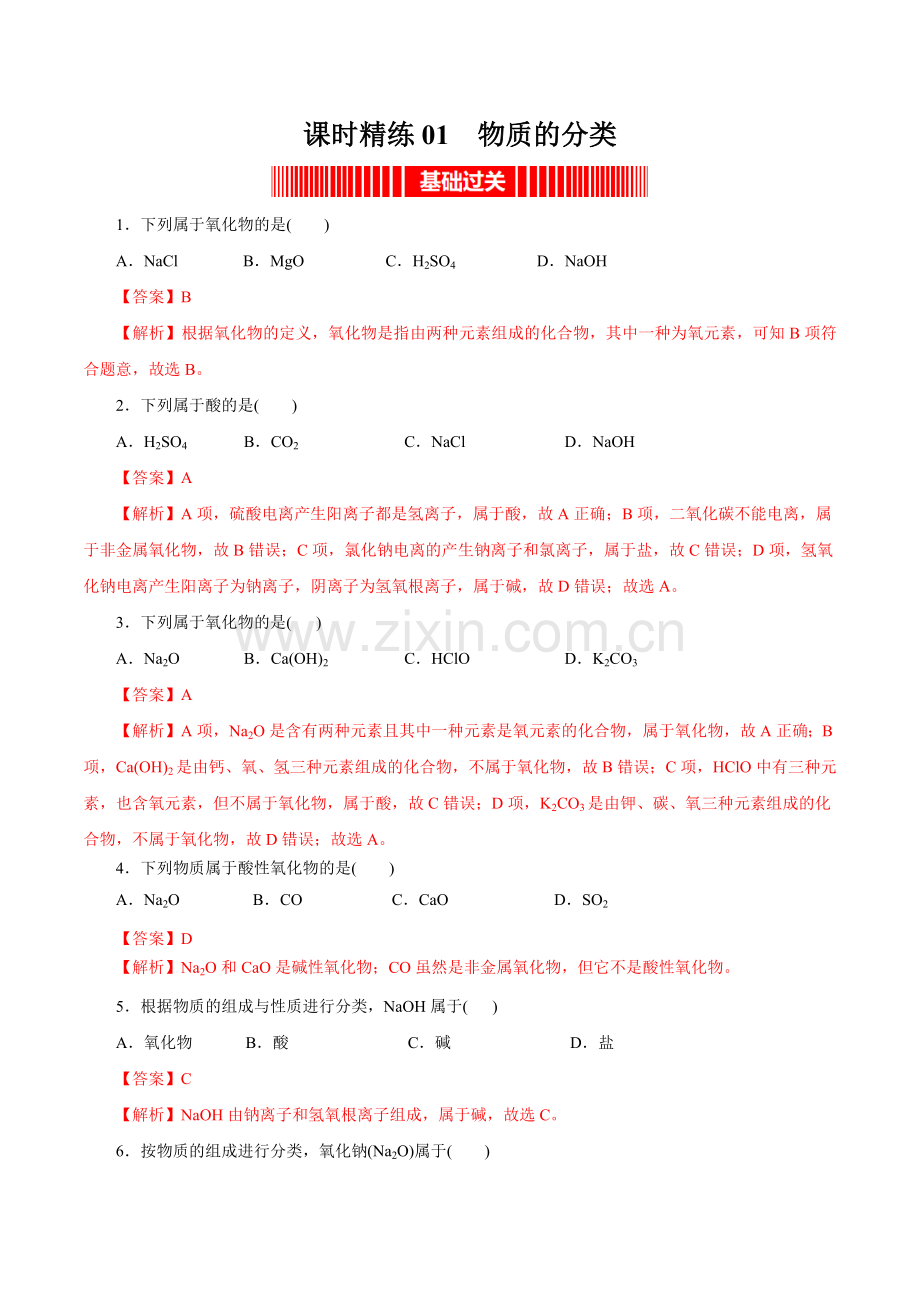 课时精练 01　物质的分类

基础过关

1．下列属于氧化物的是(　　)

A．NaCl　　B．MgO　　C．$H_2SO_4$　　D．NaOH

【答案】B

【解析】根据氧化物的定义，氧化物是指由两种元素组成的化合物，其中一种为氧元素，可知 B 项符合题意，故选 B。

2．下列属于酸的是(　　)

A．$H_2SO_4$　　B．$CO_2$　　C．NaCl　　D．NaOH

【答案】A

【解析】A 项，硫酸电离产生阳离子都是氢离子，属于酸，故 A 正确；B 项，二氧化碳不能电离，属于非金属氧化物，故 B 错误；C 项，氯化钠电离的产生钠离子和氯离子，属于盐，故 C 错误；D 项，氢氧化钠电离产生阳离子为钠离子，阴离子为氢氧根离子，属于碱，故 D 错误；故选 A。

3．下列属于氧化物的是(　　)

www.zixin.com.cn

A．$Na_2O$　　B．$Ca(OH)_2$　　C．HClO　　D．$K_2CO_3$

【答案】A

【解析】A 项，$Na_2O$ 是含有两种元素且其中一种元素是氧元素的化合物，属于氧化物，故 A 正确；B 项，$Ca(OH)_2$ 是由钙、氧、氢三种元素组成的化合物，不属于氧化物，故 B 错误；C 项，HClO 中有三种元素，也含氧元素，但不属于氧化物，属于酸，故 C 错误；D 项，$K_2CO_3$ 是由钾、碳、氧三种元素组成的化合物，不属于氧化物，故 D 错误；故选 A。

4．下列物质属于酸性氧化物的是(　　)

A．$Na_2O$　　B．CO　　C．CaO　　D．$SO_2$

【答案】D

【解析】$Na_2O$ 和 CaO 是碱性氧化物；CO 虽然是非金属氧化物，但它不是酸性氧化物。

5．根据物质的组成与性质进行分类，NaOH 属于(　　)

A．氧化物　　B．酸　　C．碱　　D．盐

【答案】C

【解析】NaOH 由钠离子和氢氧根离子组成，属于碱，故选 C。

6．按物质的组成进行分类，氧化钠($Na_2O$)属于(　　)